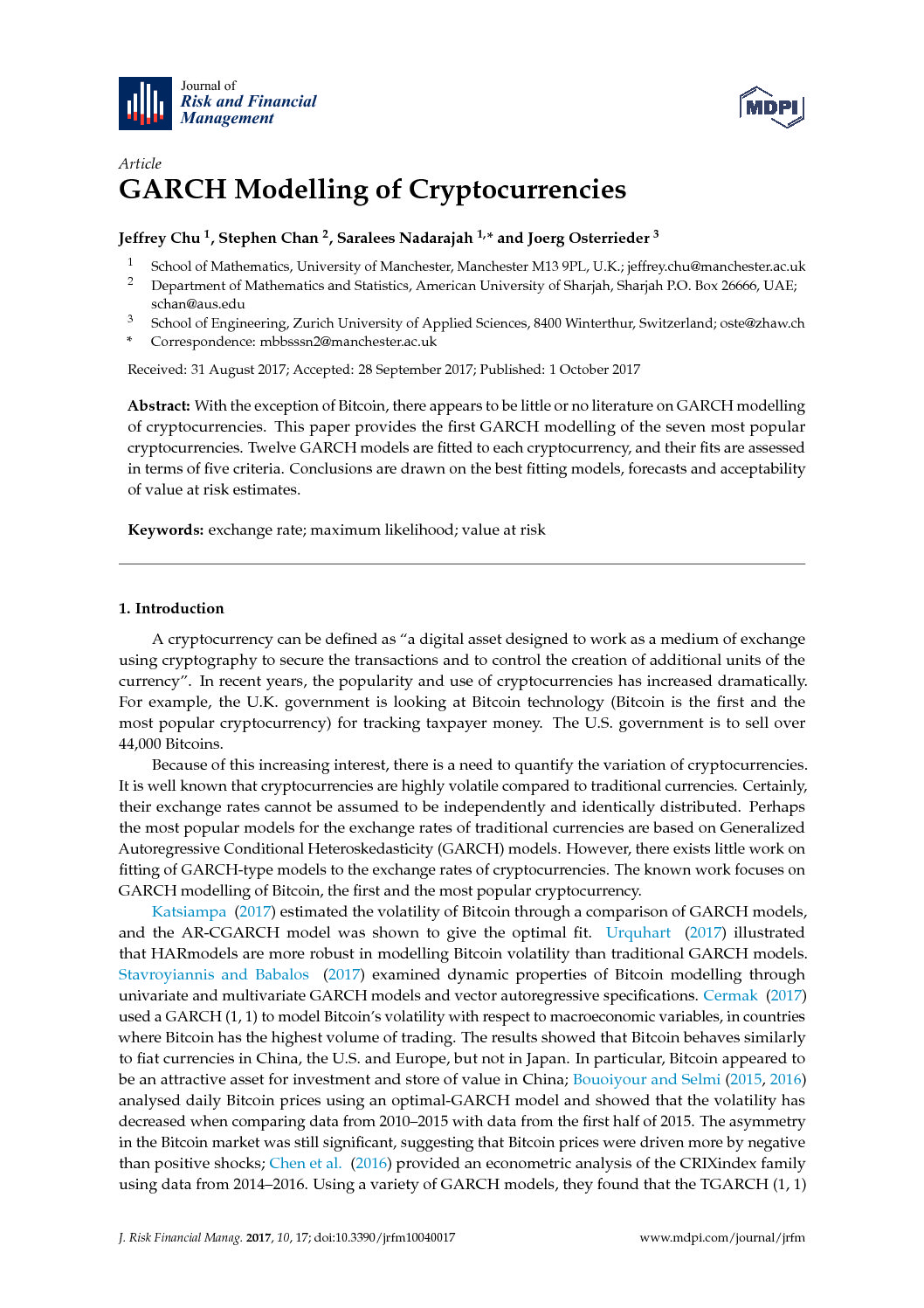 Journal of
Risk and Financial Management

MDPI

Article
GARCH Modelling of Cryptocurrencies

Jeffrey Chu $^{1}$, Stephen Chan $^{2}$, Saralees Nadarajah $^{1,*}$ and Joerg Osterrieder $^{3}$

$^{1}$ School of Mathematics, University of Manchester, Manchester M13 9PL, U.K.; jeffrey.chu@manchester.ac.uk
$^{2}$ Department of Mathematics and Statistics, American University of Sharjah, Sharjah P.O. Box 26666, UAE; schan@aus.edu
$^{3}$ School of Engineering, Zurich University of Applied Sciences, 8400 Winterthur, Switzerland; oste@zhaw.ch
* Correspondence: mbbsssn2@manchester.ac.uk

Received: 31 August 2017; Accepted: 28 September 2017; Published: 1 October 2017

Abstract: With the exception of Bitcoin, there appears to be little or no literature on GARCH modelling of cryptocurrencies. This paper provides the first GARCH modelling of the seven most popular cryptocurrencies. Twelve GARCH models are fitted to each cryptocurrency, and their fits are assessed in terms of five criteria. Conclusions are drawn on the best fitting models, forecasts and acceptability of value at risk estimates.

Keywords: exchange rate; maximum likelihood; value at risk

1. Introduction

A cryptocurrency can be defined as “a digital asset designed to work as a medium of exchange using cryptography to secure the transactions and to control the creation of additional units of the currency”. In recent years, the popularity and use of cryptocurrencies has increased dramatically. For example, the U.K. government is looking at Bitcoin technology (Bitcoin is the first and the most popular cryptocurrency) for tracking taxpayer money. The U.S. government is to sell over 44,000 Bitcoins.

Because of this increasing interest, there is a need to quantify the variation of cryptocurrencies. It is well known that cryptocurrencies are highly volatile compared to traditional currencies. Certainly, their exchange rates cannot be assumed to be independently and identically distributed. Perhaps the most popular models for the exchange rates of traditional currencies are based on Generalized Autoregressive Conditional Heteroskedasticity (GARCH) models. However, there exists little work on fitting of GARCH-type models to the exchange rates of cryptocurrencies. The known work focuses on GARCH modelling of Bitcoin, the first and the most popular cryptocurrency.

Katsiampa (2017) estimated the volatility of Bitcoin through a comparison of GARCH models, and the AR-CGARCH model was shown to give the optimal fit. Urquhart (2017) illustrated that HARmodels are more robust in modelling Bitcoin volatility than traditional GARCH models. Stavroyiannis and Babalos (2017) examined dynamic properties of Bitcoin modelling through univariate and multivariate GARCH models and vector autoregressive specifications. Cermak (2017) used a GARCH (1, 1) to model Bitcoin’s volatility with respect to macroeconomic variables, in countries where Bitcoin has the highest volume of trading. The results showed that Bitcoin behaves similarly to fiat currencies in China, the U.S. and Europe, but not in Japan. In particular, Bitcoin appeared to be an attractive asset for investment and store of value in China; Bouoiyour and Selmi (2015, 2016) analysed daily Bitcoin prices using an optimal-GARCH model and showed that the volatility has decreased when comparing data from 2010–2015 with data from the first half of 2015. The asymmetry in the Bitcoin market was still significant, suggesting that Bitcoin prices were driven more by negative than positive shocks; Chen et al. (2016) provided an econometric analysis of the CRIXindex family using data from 2014–2016. Using a variety of GARCH models, they found that the TGARCH (1, 1)

J. Risk Financial Manag. 2017, 10, 17; doi:10.3390/jrfm10040017 www.mdpi.com/journal/jrfm